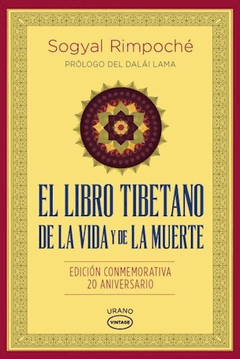 Sogyal Rimpoché
PRÓLOGO DEL DALÁI LAMA

EL LIBRO TIBETANO DE LA VIDA Y DE LA MUERTE

EDICIÓN CONMEMORATIVA
20 ANIVERSARIO

URANO
VINTAGE